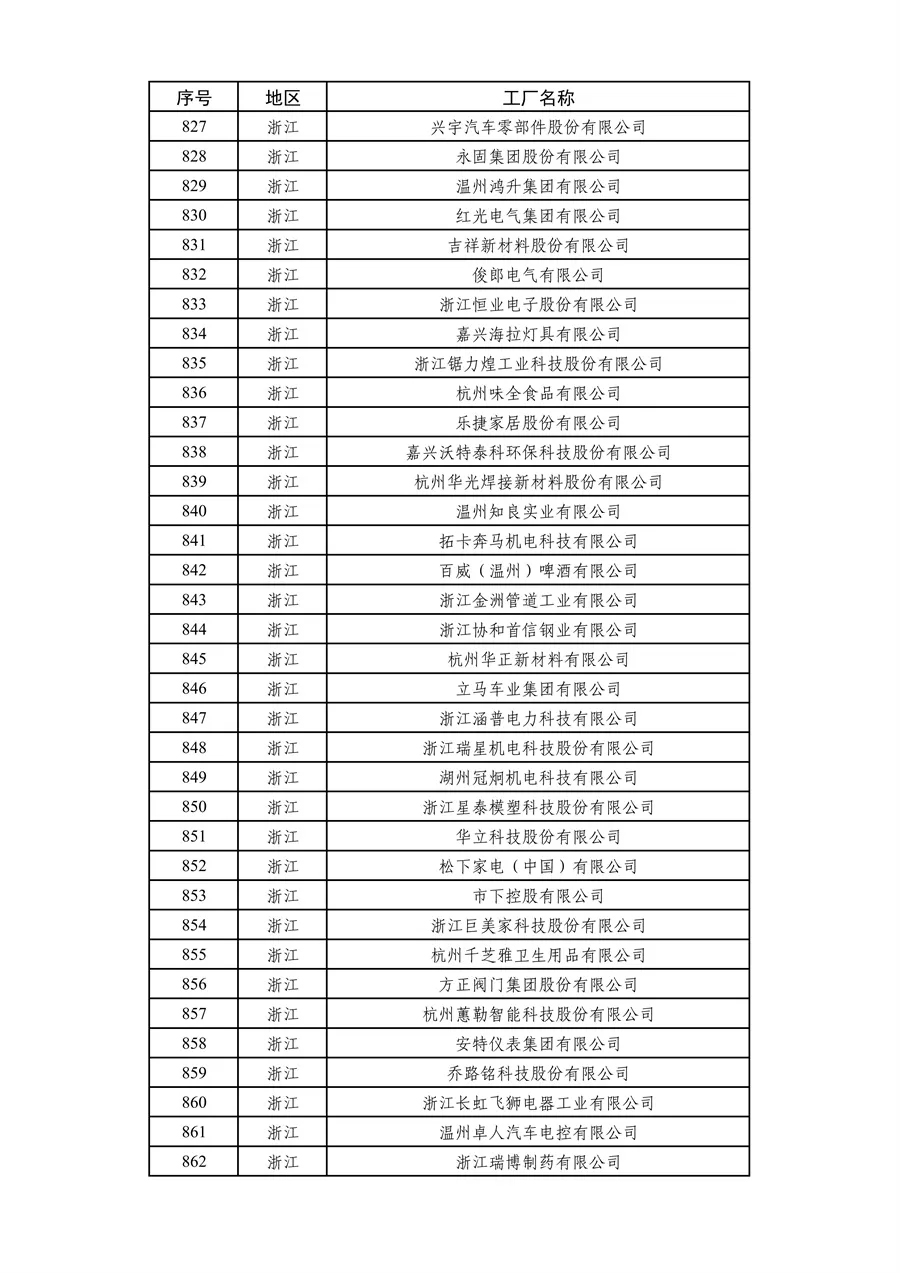 | 序号 | 地区 | 工厂名称 |
|---|---|---|
| 827 | 浙江 | 兴宇汽车零部件股份有限公司 |
| 828 | 浙江 | 永固集团股份有限公司 |
| 829 | 浙江 | 温州鸿升集团有限公司 |
| 830 | 浙江 | 红光电气集团有限公司 |
| 831 | 浙江 | 吉祥新材料股份有限公司 |
| 832 | 浙江 | 俊郎电气有限公司 |
| 833 | 浙江 | 浙江恒业电子股份有限公司 |
| 834 | 浙江 | 嘉兴海拉灯具有限公司 |
| 835 | 浙江 | 浙江锯力煌工业科技股份有限公司 |
| 836 | 浙江 | 杭州味全食品有限公司 |
| 837 | 浙江 | 乐捷家居股份有限公司 |
| 838 | 浙江 | 嘉兴沃特泰科环保科技股份有限公司 |
| 839 | 浙江 | 杭州华光焊接新材料股份有限公司 |
| 840 | 浙江 | 温州知良实业有限公司 |
| 841 | 浙江 | 拓卡奔马机电科技有限公司 |
| 842 | 浙江 | 百威（温州）啤酒有限公司 |
| 843 | 浙江 | 浙江金洲管道工业有限公司 |
| 844 | 浙江 | 浙江协和首信钢业有限公司 |
| 845 | 浙江 | 杭州华正新材料有限公司 |
| 846 | 浙江 | 立马车业集团有限公司 |
| 847 | 浙江 | 浙江涵普电力科技有限公司 |
| 848 | 浙江 | 浙江瑞星机电科技股份有限公司 |
| 849 | 浙江 | 湖州冠炯机电科技有限公司 |
| 850 | 浙江 | 浙江星泰模塑科技股份有限公司 |
| 851 | 浙江 | 华立科技股份有限公司 |
| 852 | 浙江 | 松下家电（中国）有限公司 |
| 853 | 浙江 | 市下控股有限公司 |
| 854 | 浙江 | 浙江巨美家科技股份有限公司 |
| 855 | 浙江 | 杭州千芝雅卫生用品有限公司 |
| 856 | 浙江 | 方正阀门集团股份有限公司 |
| 857 | 浙江 | 杭州蕙勒智能科技股份有限公司 |
| 858 | 浙江 | 安特仪表集团有限公司 |
| 859 | 浙江 | 乔路铭科技股份有限公司 |
| 860 | 浙江 | 浙江长虹飞狮电器工业有限公司 |
| 861 | 浙江 | 温州卓人汽车电控有限公司 |
| 862 | 浙江 | 浙江瑞博制药有限公司 |